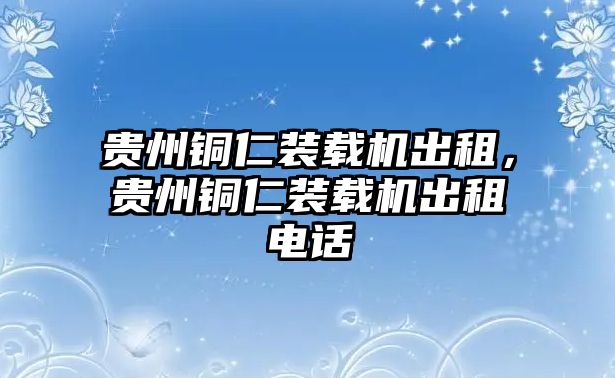 贵州铜仁装载机出租，贵州铜仁装载机出租电话